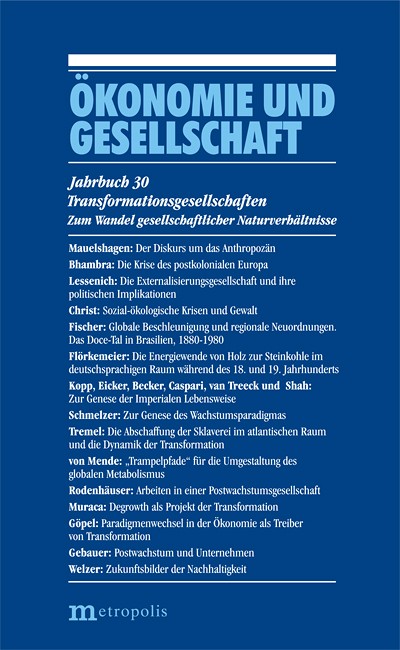 ÖKONOMIE UND GESELLSCHAFT

Jahrbuch 30
Transformationsgesellschaften
Zum Wandel gesellschaftlicher Naturverhältnisse

Mauelshagen: Der Diskurs um das Anthropozän

Bhambra: Die Krise des postkolonialen Europa

Lessenich: Die Externalisierungsgesellschaft und ihre politischen Implikationen

Christ: Sozial-ökologische Krisen und Gewalt

Fischer: Globale Beschleunigung und regionale Neuordnungen. Das Doce-Tal in Brasilien, 1880-1980

Flörkemeier: Die Energiewende von Holz zur Steinkohle im deutschsprachigen Raum während des 18. und 19. Jahrhunderts

Kopp, Eicker, Becker, Caspari, van Treeck und Shah: Zur Genese der Imperialen Lebensweise

Schmelzer: Zur Genese des Wachstumsparadigmas

Tremel: Die Abschaffung der Sklaverei im atlantischen Raum und die Dynamik der Transformation

von Mende: „Trampelpfade" für die Umgestaltung des globalen Metabolismus

Rodenhäuser: Arbeiten in einer Postwachstumsgesellschaft

Muraca: Degrowth als Projekt der Transformation

Göpel: Paradigmenwechsel in der Ökonomie als Treiber von Transformation

Gebauer: Postwachstum und Unternehmen

Welzer: Zukunftsbilder der Nachhaltigkeit

metropolis